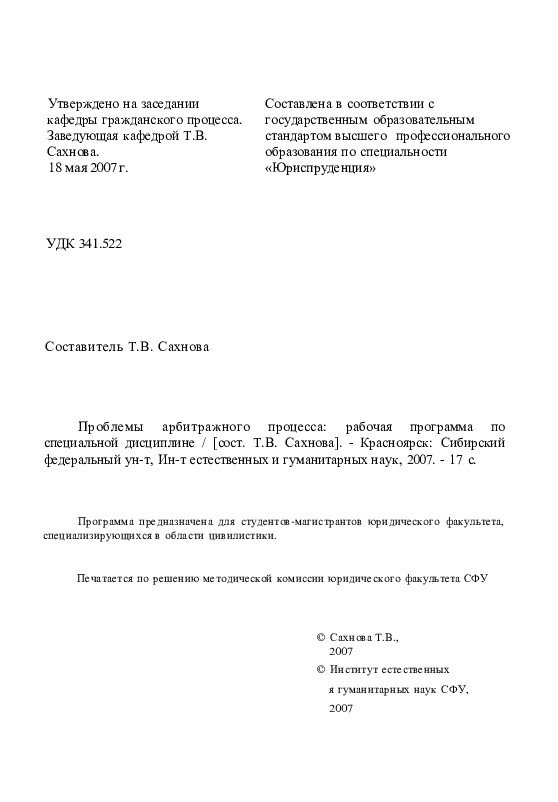 Утверждено на заседании кафедры гражданского процесса. Заведующая кафедрой Т.В. Сахнова.
18 мая 2007 г.

Составлена в соответствии с государственным образовательным стандартом высшего профессионального образования по специальности «Юриспруденция»

УДК 341.522

Составитель Т.В. Сахнова

Проблемы арбитражного процесса: рабочая программа по специальной дисциплине / [сост. Т.В. Сахнова]. - Красноярск: Сибирский федеральный ун-т, Ин-т естественных и гуманитарных наук, 2007. - 17 с.

Программа предназначена для студентов-магистрантов юридического факультета, специализирующихся в области цивилистики.

Печатается по решению методической комиссии юридического факультета СФУ

© Сахнова Т.В., 2007
© Институт естественных я гуманитарных наук СФУ, 2007